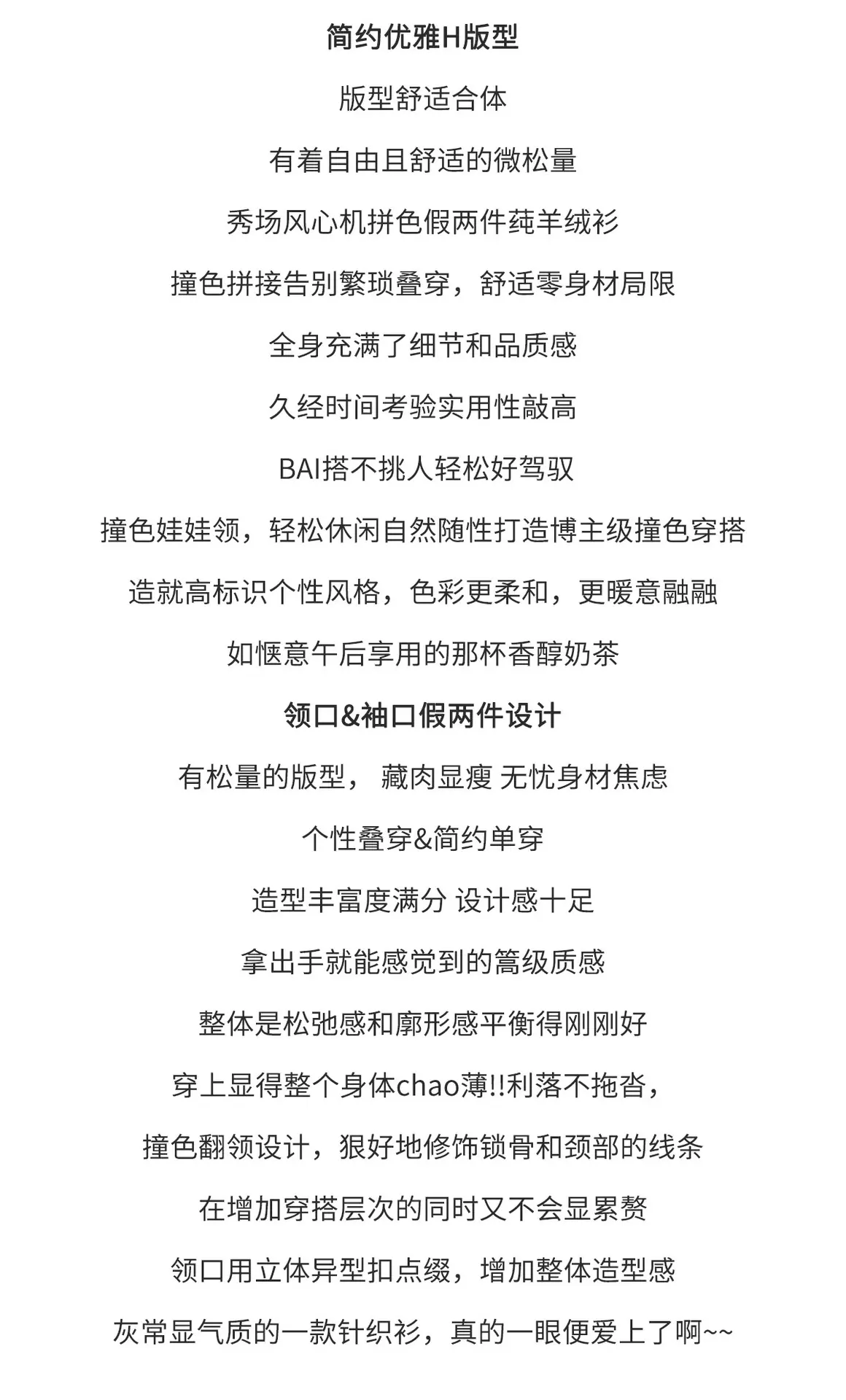 简约优雅H版型

版型舒适合体

有着自由且舒适的微松量

秀场风心机拼色假两件莼羊绒衫

撞色拼接告别繁琐叠穿，舒适零身材局限

全身充满了细节和品质感

久经时间考验实用性敲高

BAI搭不挑人轻松好驾驭

撞色娃娃领，轻松休闲自然随性打造博主级撞色穿搭

造就高标识个性风格，色彩更柔和，更暖意融融

如惬意午后享用的那杯香醇奶茶

领口&袖口假两件设计

有松量的版型， 藏肉显瘦 无忧身材焦虑

个性叠穿&简约单穿

造型丰富度满分 设计感十足

拿出手就能感觉到的篙级质感

整体是松弛感和廓形感平衡得刚刚好

穿上显得整个身体chao薄!!利落不拖沓，

撞色翻领设计，狠好地修饰锁骨和颈部的线条

在增加穿搭层次的同时又不会显累赘

领口用立体异型扣点缀，增加整体造型感

灰常显气质的一款针织衫，真的一眼便爱上了啊~~